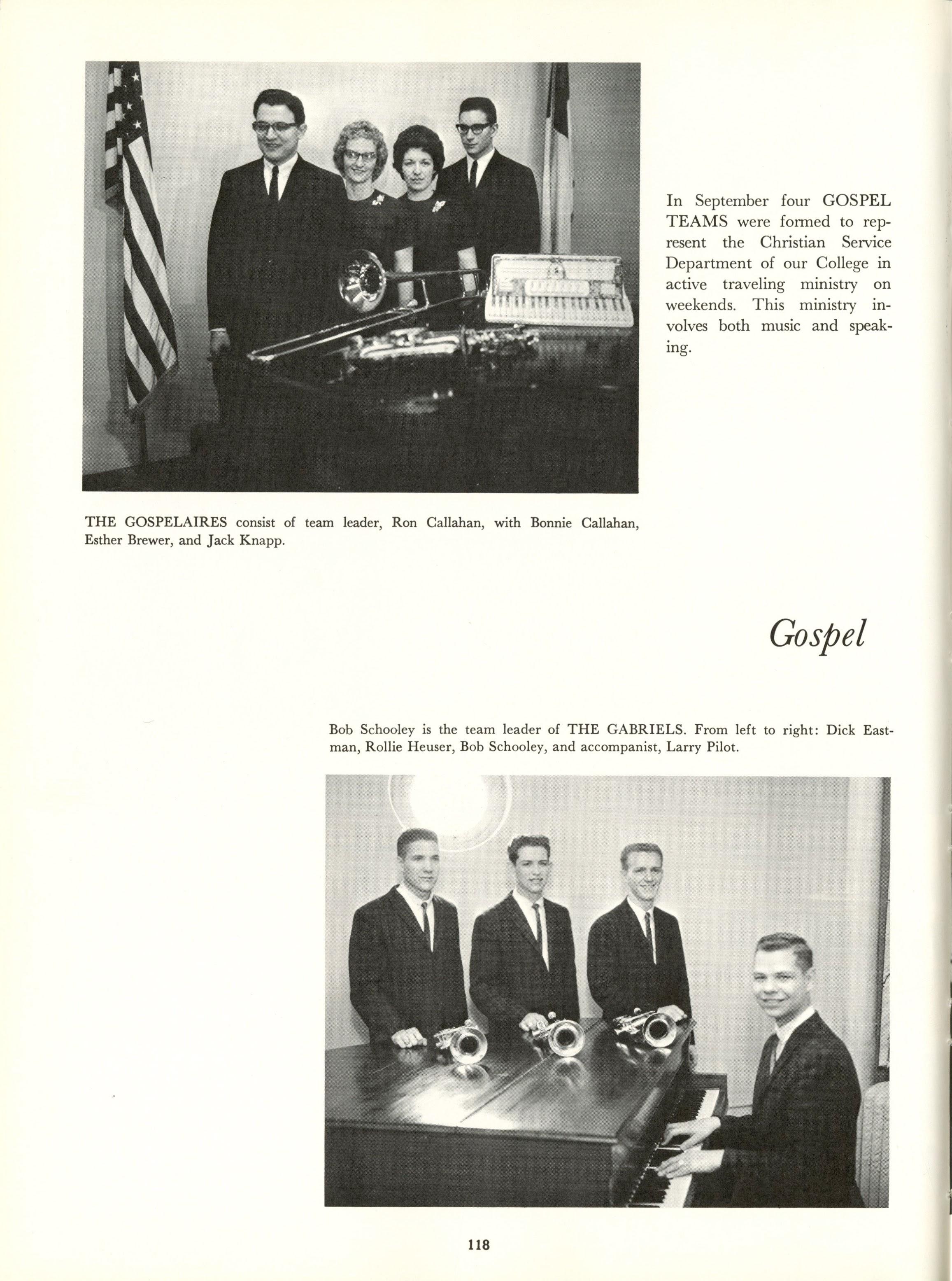 In September four GOSPEL TEAMS were formed to represent the Christian Service Department of our College in active traveling ministry on weekends. This ministry involves both music and speaking.

THE GOSPELAIRES consist of team leader, Ron Callahan, with Bonnie Callahan, Esther Brewer, and Jack Knapp.

Gospel

Bob Schooley is the team leader of THE GABRIELS. From left to right: Dick Eastman, Rollie Heuser, Bob Schooley, and accompanist, Larry Pilot.

118